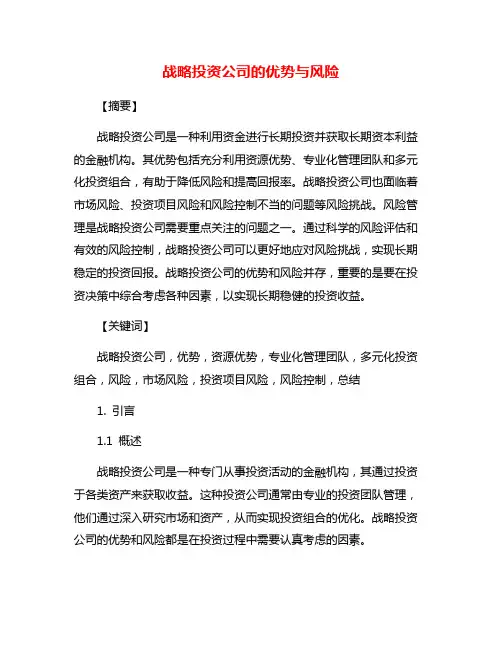 战略投资公司的优势与风险

【摘要】

战略投资公司是一种利用资金进行长期投资并获取长期资本利益的金融机构。其优势包括充分利用资源优势、专业化管理团队和多元化投资组合，有助于降低风险和提高回报率。战略投资公司也面临着市场风险、投资项目风险和风险控制不当的问题等风险挑战。风险管理是战略投资公司需要重点关注的问题之一。通过科学的风险评估和有效的风险控制，战略投资公司可以更好地应对风险挑战，实现长期稳定的投资回报。战略投资公司的优势和风险并存，重要的是要在投资决策中综合考虑各种因素，以实现长期稳健的投资收益。

【关键词】

战略投资公司，优势，资源优势，专业化管理团队，多元化投资组合，风险，市场风险，投资项目风险，风险控制，总结

1. 引言

1.1 概述

战略投资公司是一种专门从事投资活动的金融机构，其通过投资于各类资产来获取收益。这种投资公司通常由专业的投资团队管理，他们通过深入研究市场和资产，从而实现投资组合的优化。战略投资公司的优势和风险都是在投资过程中需要认真考虑的因素。